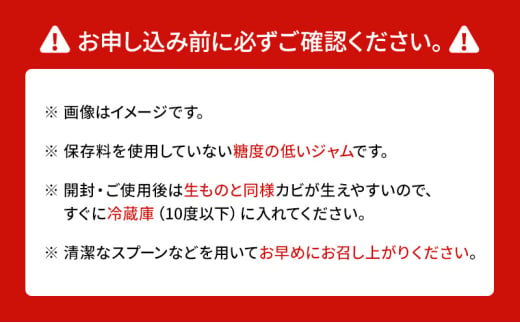 お申し込み前に必ずご確認ください。

※ 画像はイメージです。

※ 保存料を使用していない糖度の低いジャムです。

※ 開封・ご使用後は生ものと同様カビが生えやすいので、すぐに冷蔵庫（10度以下）に入れてください。

※ 清潔なスプーンなどを用いてお早めにお召し上がりください。